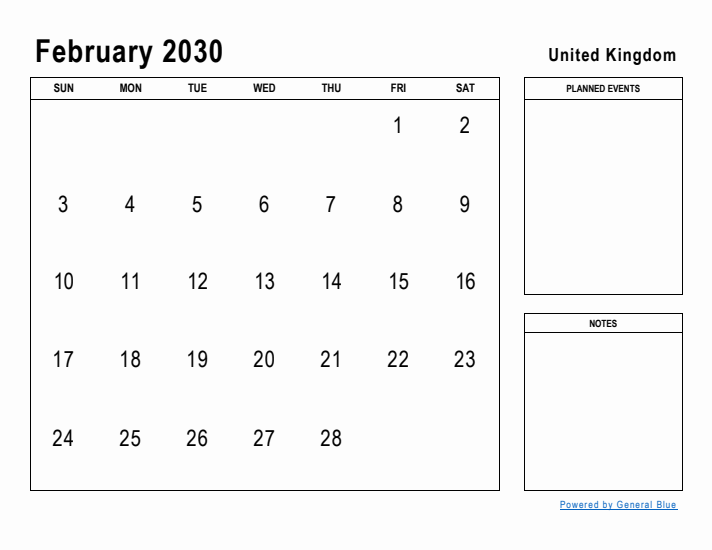 February 2030

United Kingdom

| SUN | MON | TUE | WED | THU | FRI | SAT |
|---|---|---|---|---|---|---|
| | | | | | 1 | 2 |
| 3 | 4 | 5 | 6 | 7 | 8 | 9 |
| 10 | 11 | 12 | 13 | 14 | 15 | 16 |
| 17 | 18 | 19 | 20 | 21 | 22 | 23 |
| 24 | 25 | 26 | 27 | 28 | | |

PLANNED EVENTS

NOTES

Powered by General Blue